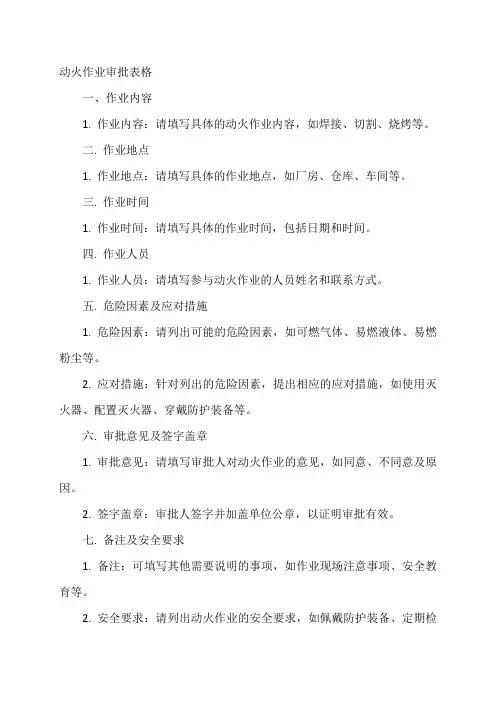 动火作业审批表格

一、作业内容

1. 作业内容：请填写具体的动火作业内容，如焊接、切割、烧烤等。

二. 作业地点

1. 作业地点：请填写具体的作业地点，如厂房、仓库、车间等。

三. 作业时间

1. 作业时间：请填写具体的作业时间，包括日期和时间。

四. 作业人员

1. 作业人员：请填写参与动火作业的人员姓名和联系方式。

五. 危险因素及应对措施

1. 危险因素：请列出可能的危险因素，如可燃气体、易燃液体、易燃粉尘等。

2. 应对措施：针对列出的危险因素，提出相应的应对措施，如使用灭火器、配置灭火器、穿戴防护装备等。

六. 审批意见及签字盖章

1. 审批意见：请填写审批人对动火作业的意见，如同意、不同意及原因。

2. 签字盖章：审批人签字并加盖单位公章，以证明审批有效。

七. 备注及安全要求

1. 备注：可填写其他需要说明的事项，如作业现场注意事项、安全教育等。

2. 安全要求：请列出动火作业的安全要求，如佩戴防护装备、定期检